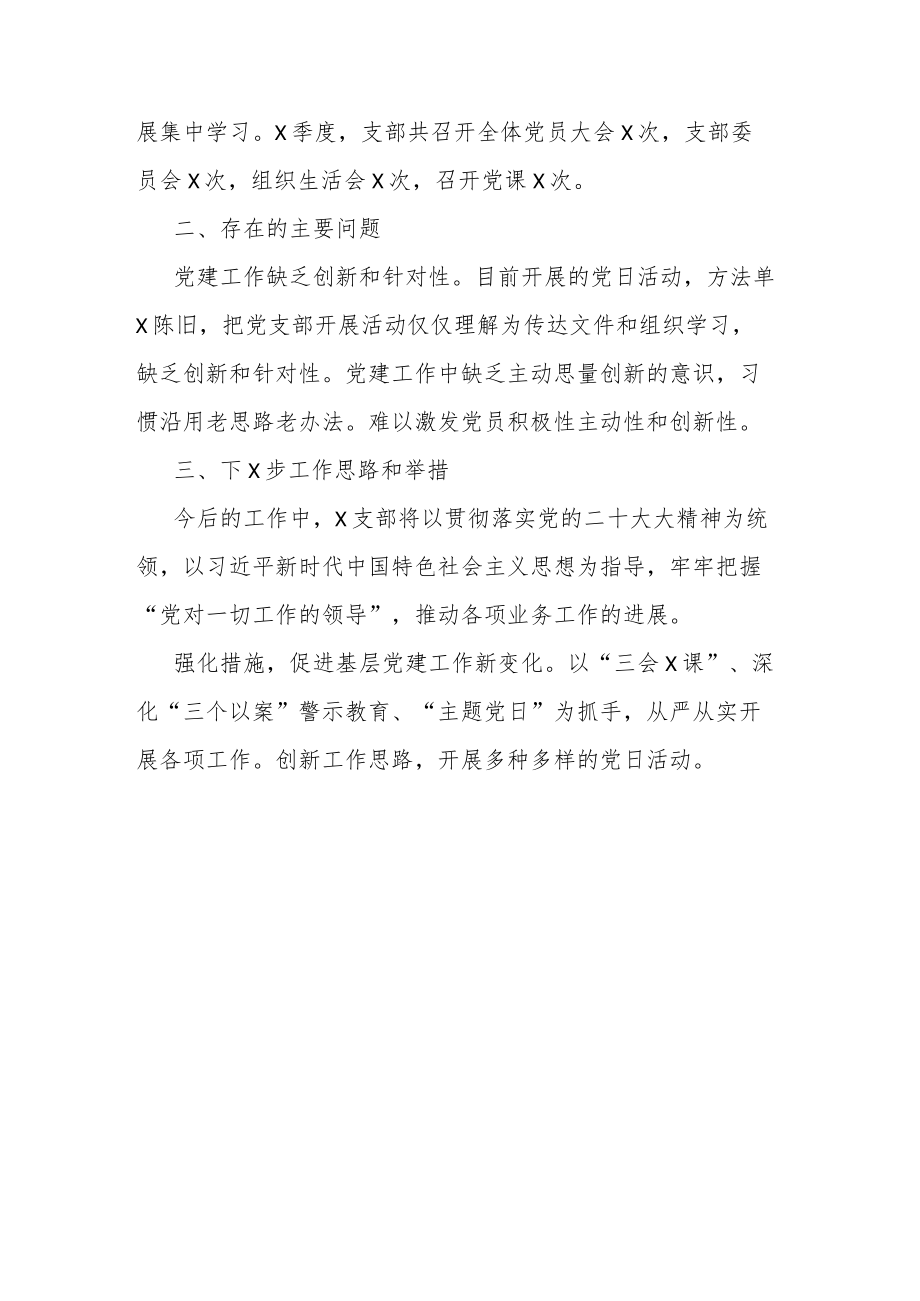 展集中学习。X季度，支部共召开全体党员大会X次，支部委员会X次，组织生活会X次，召开党课X次。

二、存在的主要问题

党建工作缺乏创新和针对性。目前开展的党日活动，方法单X陈旧，把党支部开展活动仅仅理解为传达文件和组织学习，缺乏创新和针对性。党建工作中缺乏主动思量创新的意识，习惯沿用老思路老办法。难以激发党员积极性主动性和创新性。

三、下X步工作思路和举措

今后的工作中，X支部将以贯彻落实党的二十大大精神为统领，以习近平新时代中国特色社会主义思想为指导，牢牢把握“党对一切工作的领导”，推动各项业务工作的进展。

强化措施，促进基层党建工作新变化。以“三会X课”、深化“三个以案”警示教育、“主题党日”为抓手，从严从实开展各项工作。创新工作思路，开展多种多样的党日活动。